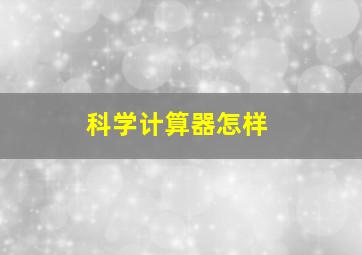 科学计算器怎样